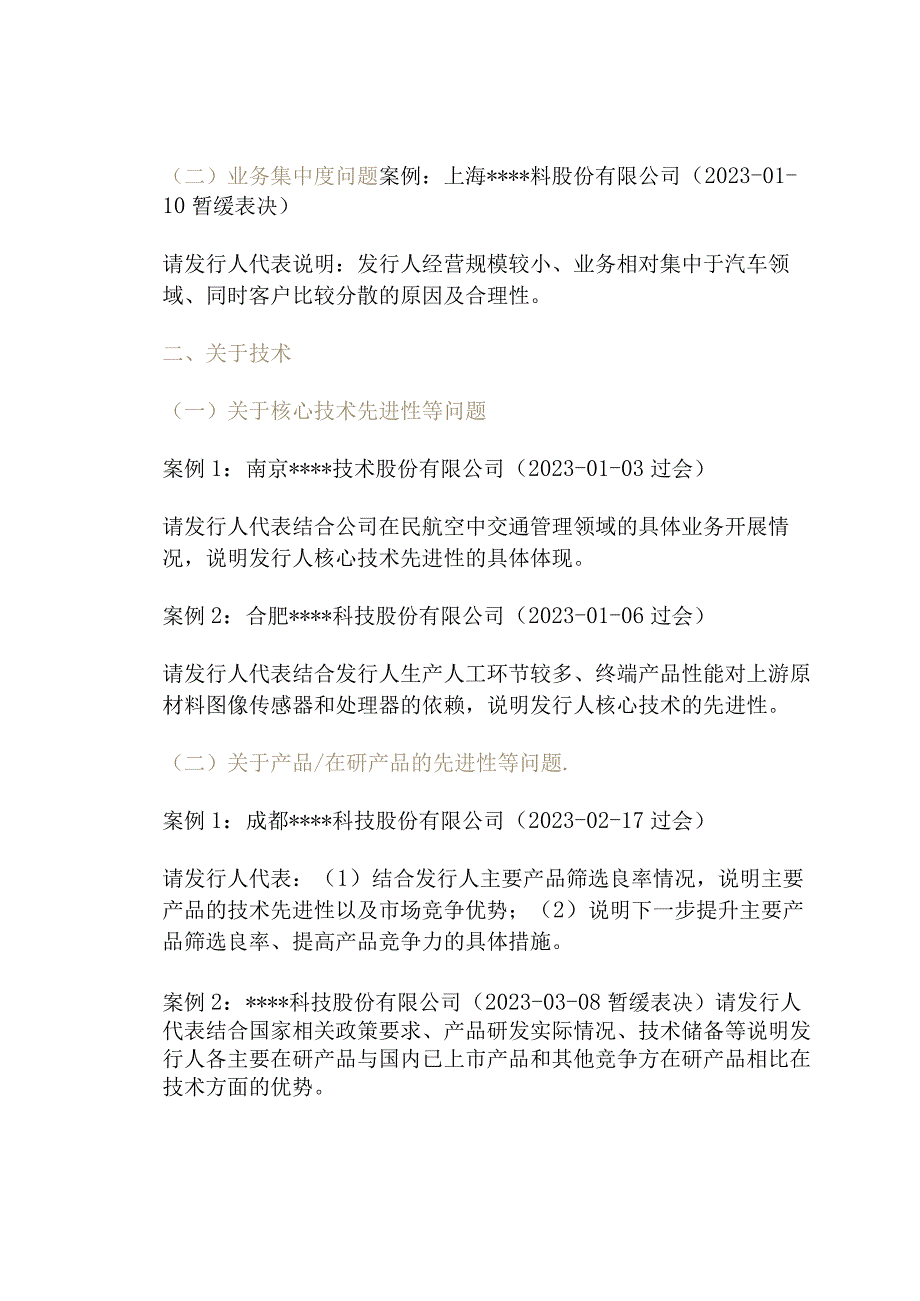 （二）业务集中度问题案例：上海****料股份有限公司（2023-01-10 暂缓表决）

请发行人代表说明：发行人经营规模较小、业务相对集中于汽车领域、同时客户比较分散的原因及合理性。

二、关于技术

（一）关于核心技术先进性等问题

案例 1：南京****技术股份有限公司（2023-01-03 过会）

请发行人代表结合公司在民航空中交通管理领域的具体业务开展情况，说明发行人核心技术先进性的具体体现。

案例 2：合肥****科技股份有限公司（2023-01-06 过会）

请发行人代表结合发行人生产人工环节较多、终端产品性能对上游原材料图像传感器和处理器的依赖，说明发行人核心技术的先进性。

（二）关于产品/在研产品的先进性等问题.

案例 1：成都****科技股份有限公司（2023-02-17 过会）

请发行人代表：（1）结合发行人主要产品筛选良率情况，说明主要产品的技术先进性以及市场竞争优势；（2）说明下一步提升主要产品筛选良率、提高产品竞争力的具体措施。

案例 2：****科技股份有限公司（2023-03-08 暂缓表决）请发行人代表结合国家相关政策要求、产品研发实际情况、技术储备等说明发行人各主要在研产品与国内已上市产品和其他竞争方在研产品相比在技术方面的优势。